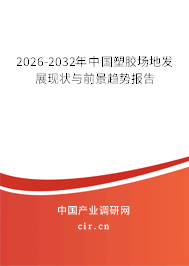 2026-2032年中国塑胶场地发展现状与前景趋势报告

中国产业调研网
cir.cn